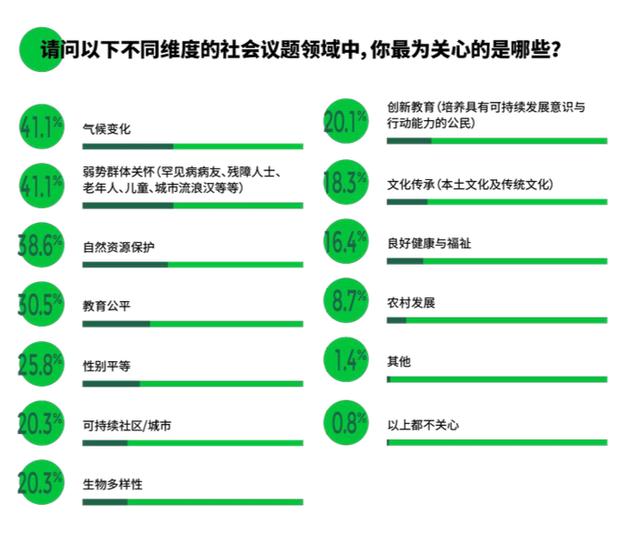 请问以下不同维度的社会议题领域中，你最为关心的是哪些？

41.1% 气候变化

41.1% 弱势群体关怀（罕见病病友、残障人士、老年人、儿童、城市流浪汉等等）

38.6% 自然资源保护

30.5% 教育公平

25.8% 性别平等

20.3% 可持续社区/城市

20.3% 生物多样性

20.1% 创新教育（培养具有可持续发展意识与行动能力的公民）

18.3% 文化传承（本土文化及传统文化）

16.4% 良好健康与福祉

8.7% 农村发展

1.4% 其他

0.8% 以上都不关心